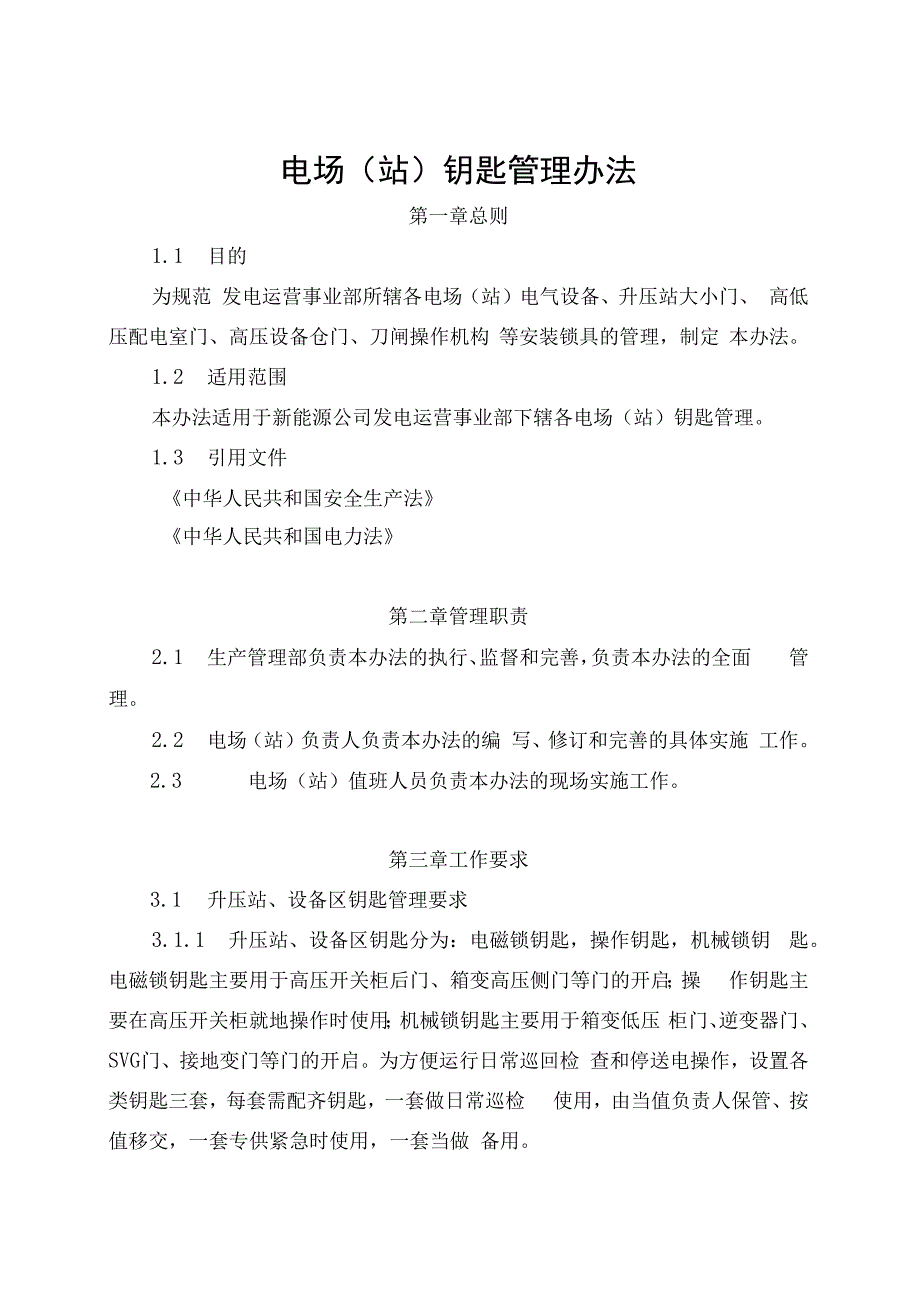 电场（站）钥匙管理办法

第一章总则

1.1 目的

为规范 发电运营事业部所辖各电场（站）电气设备、升压站大小门、 高低压配电室门、高压设备仓门、刀闸操作机构 等安装锁具的管理，制定 本办法。

1.2 适用范围

本办法适用于新能源公司发电运营事业部下辖各电场（站）钥匙管理。

1.3 引用文件

《中华人民共和国安全生产法》

《中华人民共和国电力法》

第二章管理职责

2.1 生产管理部负责本办法的执行、监督和完善，负责本办法的全面 管理。

2.2 电场（站）负责人负责本办法的编 写、修订和完善的具体实施 工作。

2.3 电场（站）值班人员负责本办法的现场实施工作。

第三章工作要求

3.1 升压站、设备区钥匙管理要求

3.1.1 升压站、设备区钥匙分为：电磁锁钥匙，操作钥匙，机械锁钥 匙。电磁锁钥匙主要用于高压开关柜后门、箱变高压侧门等门的开启；操 作钥匙主要在高压开关柜就地操作时使用；机械锁钥匙主要用于箱变低压 柜门、逆变器门、SVG门、接地变门等门的开启。为方便运行日常巡回检 查和停送电操作，设置各类钥匙三套，每套需配齐钥匙，一套做日常巡检 使用，由当值负责人保管、按值移交，一套专供紧急时使用，一套当做 备用。